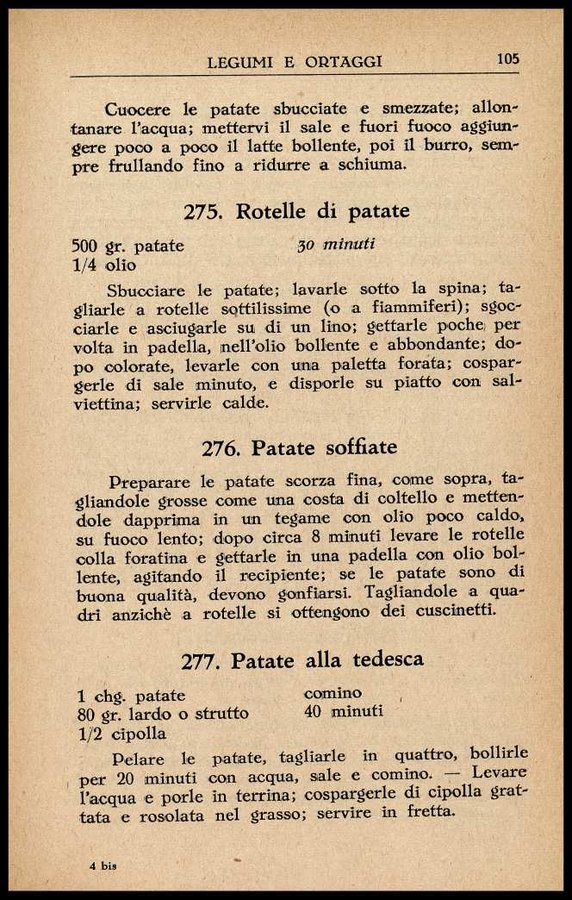 LEGUMI E ORTAGGI 105

Cuocere le patate sbucciate e smezzate; allontanare l'acqua; mettervi il sale e fuori fuoco aggiungere poco a poco il latte bollente, poi il burro, sempre frullando fino a ridurre a schiuma.

275. Rotelle di patate

500 gr. patate
1/4 olio

30 minuti

Sbucciare le patate; lavarle sotto la spina; tagliarle a rotelle sottilissime (o a fiammiferi); sgocciarle e asciugarle su di un lino; gettarle poche per volta in padella, nell'olio bollente e abbondante; dopo colorate, levarle con una paletta forata; cospargerle di sale minuto, e disporle su piatto con salviettina; servirle calde.

276. Patate soffiate

Preparare le patate scorza fina, come sopra, tagliandole grosse come una costa di coltello e mettendole dapprima in un tegame con olio poco caldo, su fuoco lento; dopo circa 8 minuti levare le rotelle colla foratina e gettarle in una padella con olio bollente, agitando il recipiente; se le patate sono di buona qualità, devono gonfiarsi. Tagliandole a quadri anzichè a rotelle si ottengono dei cuscinetti.

277. Patate alla tedesca

1 chg. patate
80 gr. lardo o strutto
1/2 cipolla

comino
40 minuti

Pelare le patate, tagliarle in quattro, bollirle per 20 minuti con acqua, sale e comino. — Levare l'acqua e porle in terrina; cospargerle di cipolla grattata e rosolata nel grasso; servire in fretta.

4 bis